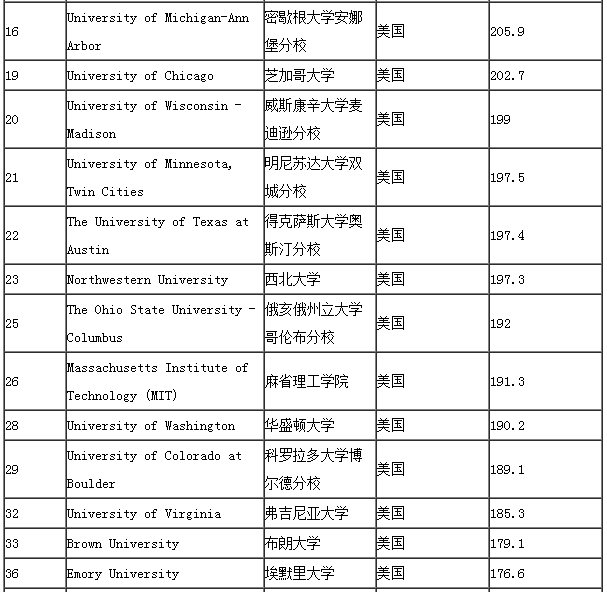 | | | | | |
|---|---|---|---|---|
| 16 | University of Michigan-Ann Arbor | 密歇根大学安娜堡分校 | 美国 | 205.9 |
| 19 | University of Chicago | 芝加哥大学 | 美国 | 202.7 |
| 20 | University of Wisconsin - Madison | 威斯康辛大学麦迪逊分校 | 美国 | 199 |
| 21 | University of Minnesota, Twin Cities | 明尼苏达大学双城分校 | 美国 | 197.5 |
| 22 | The University of Texas at Austin | 得克萨斯大学奥斯汀分校 | 美国 | 197.4 |
| 23 | Northwestern University | 西北大学 | 美国 | 197.3 |
| 25 | The Ohio State University - Columbus | 俄亥俄州立大学哥伦布分校 | 美国 | 192 |
| 26 | Massachusetts Institute of Technology (MIT) | 麻省理工学院 | 美国 | 191.3 |
| 28 | University of Washington | 华盛顿大学 | 美国 | 190.2 |
| 29 | University of Colorado at Boulder | 科罗拉多大学博尔德分校 | 美国 | 189.1 |
| 32 | University of Virginia | 弗吉尼亚大学 | 美国 | 185.3 |
| 33 | Brown University | 布朗大学 | 美国 | 179.1 |
| 36 | Emory University | 埃默里大学 | 美国 | 176.6 |